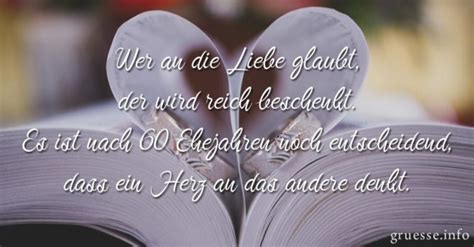 Wer an die Liebe glaubt,
der wird reich beschenkt.
Es ist nach 60 Ehejahren noch entscheidend,
dass ein Herz an das andere denkt.

gruesse.info